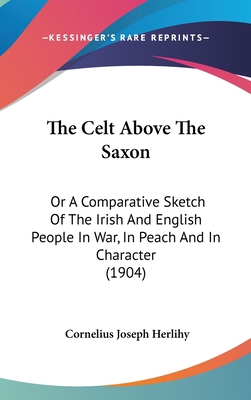 —KESSINGER'S RARE REPRINTS—

The Celt Above The Saxon

Or A Comparative Sketch Of The Irish And English People In War, In Peach And In Character (1904)

Cornelius Joseph Herlihy